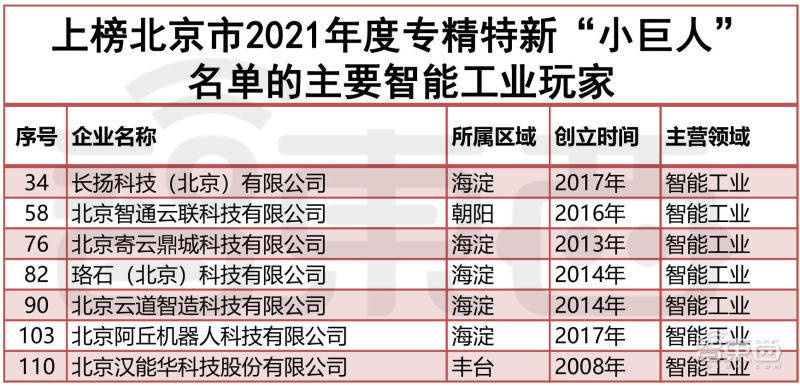 上榜北京市2021年度专精特新“小巨人”名单的主要智能工业玩家

| 序号 | 企业名称 | 所属区域 | 创立时间 | 主营领域 |
|---|---|---|---|---|
| 34 | 长扬科技（北京）有限公司 | 海淀 | 2017年 | 智能工业 |
| 58 | 北京智通云联科技有限公司 | 朝阳 | 2016年 | 智能工业 |
| 76 | 北京寄云鼎城科技有限公司 | 海淀 | 2013年 | 智能工业 |
| 82 | 珞石（北京）科技有限公司 | 海淀 | 2014年 | 智能工业 |
| 90 | 北京云道智造科技有限公司 | 海淀 | 2014年 | 智能工业 |
| 103 | 北京阿丘机器人科技有限公司 | 海淀 | 2017年 | 智能工业 |
| 110 | 北京汉能华科技股份有限公司 | 丰台 | 2008年 | 智能工业 |

智东西